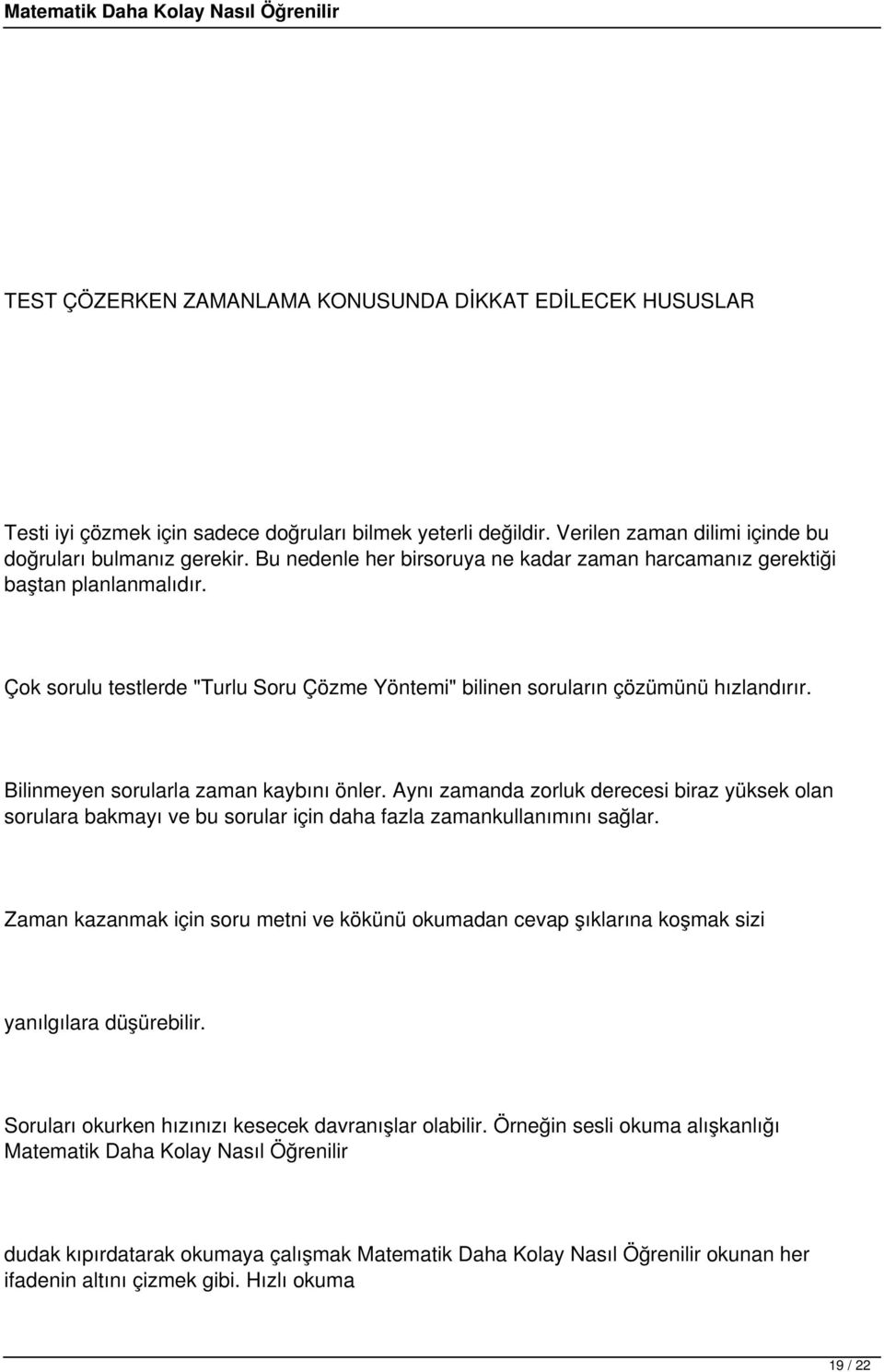 Matematik Daha Kolay Nasıl Öğrenilir

TEST ÇÖZERKEN ZAMANLAMA KONUSUNDA DİKKAT EDİLECEK HUSUSLAR

Testi iyi çözmek için sadece doğruları bilmek yeterli değildir. Verilen zaman dilimi içinde bu doğruları bulmanız gerekir. Bu nedenle her birsoruya ne kadar zaman harcamanız gerektiği baştan planlanmalıdır.

Çok sorulu testlerde "Turlu Soru Çözme Yöntemi" bilinen soruların çözümünü hızlandırır.

Bilinmeyen sorularla zaman kaybını önler. Aynı zamanda zorluk derecesi biraz yüksek olan sorulara bakmayı ve bu sorular için daha fazla zamankullanımını sağlar.

Zaman kazanmak için soru metni ve kökünü okumadan cevap şıklarına koşmak sizi

yanılgılara düşürebilir.

Soruları okurken hızınızı kesecek davranışlar olabilir. Örneğin sesli okuma alışkanlığı Matematik Daha Kolay Nasıl Öğrenilir

dudak kıpırdatarak okumaya çalışmak Matematik Daha Kolay Nasıl Öğrenilir okunan her ifadenin altını çizmek gibi. Hızlı okuma

19 / 22